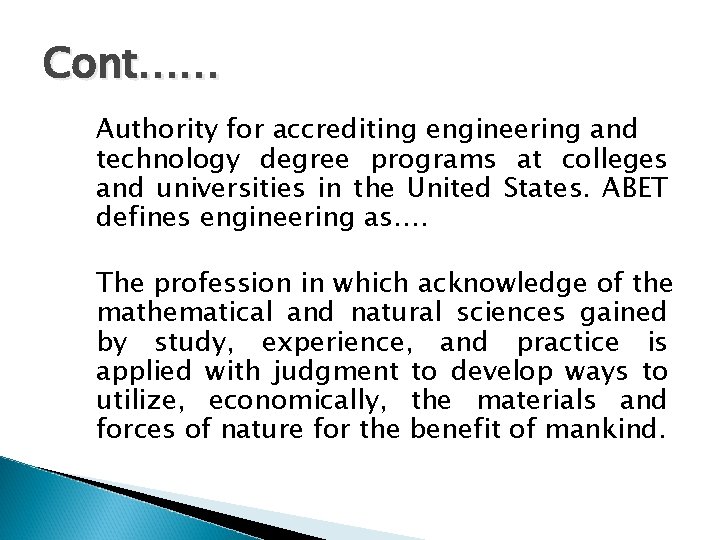 Cont……

Authority for accrediting engineering and technology degree programs at colleges and universities in the United States. ABET defines engineering as….

The profession in which acknowledge of the mathematical and natural sciences gained by study, experience, and practice is applied with judgment to develop ways to utilize, economically, the materials and forces of nature for the benefit of mankind.